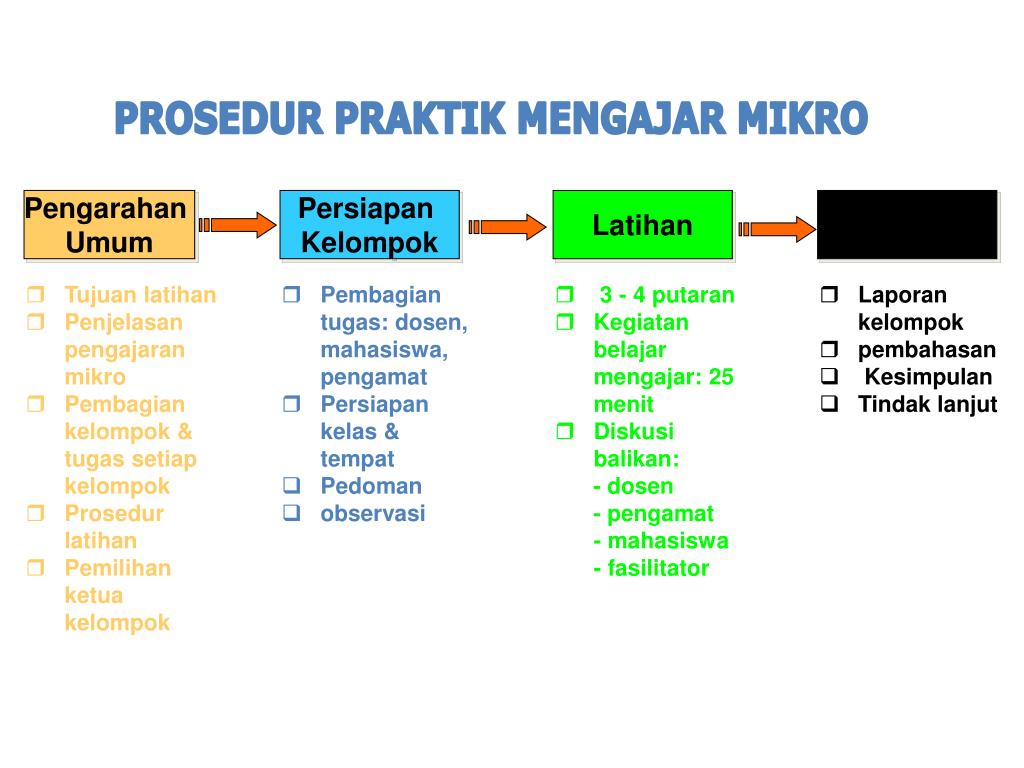 PROSEDUR PRAKTIK MENGAJAR MIKRO

Pengarahan Umum

Persiapan Kelompok

Latihan

❒ Tujuan latihan
❒ Penjelasan pengajaran mikro
❒ Pembagian kelompok & tugas setiap kelompok
❒ Prosedur latihan
❒ Pemilihan ketua kelompok

❒ Pembagian tugas: dosen, mahasiswa, pengamat
❒ Persiapan kelas & tempat
❑ Pedoman
❑ observasi

❒ 3 - 4 putaran
❒ Kegiatan belajar mengajar: 25 menit
❒ Diskusi balikan:
- dosen
- pengamat
- mahasiswa
- fasilitator

❒ Laporan kelompok
❒ pembahasan
❑ Kesimpulan
❑ Tindak lanjut